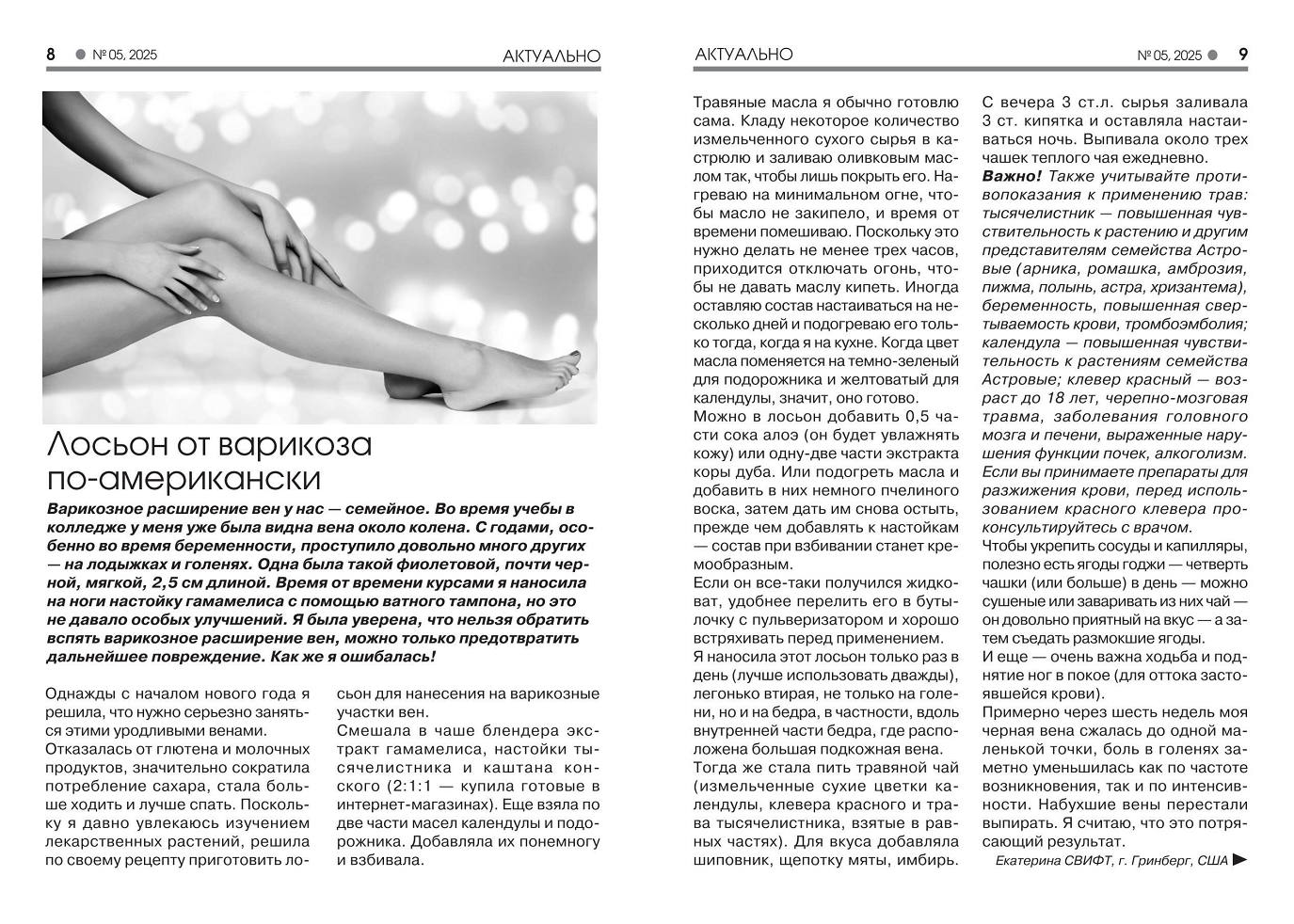 8 № 05, 2025 АКТУАЛЬНО

Лосьон от варикоза по-американски

Варикозное расширение вен у нас — семейное. Во время учебы в колледже у меня уже была видна вена около колена. С годами, особенно во время беременности, проступило довольно много других — на лодыжках и голенях. Одна была такой фиолетовой, почти черной, мягкой, 2,5 см длиной. Время от времени курсами я наносила на ноги настойку гамамелиса с помощью ватного тампона, но это не давало особых улучшений. Я была уверена, что нельзя обратить вспять варикозное расширение вен, можно только предотвратить дальнейшее повреждение. Как же я ошибалась!

Однажды с началом нового года я решила, что нужно серьезно заняться этими уродливыми венами.
Отказалась от глютена и молочных продуктов, значительно сократила потребление сахара, стала больше ходить и лучше спать. Поскольку я давно увлекаюсь изучением лекарственных растений, решила по своему рецепту приготовить лосьон для нанесения на варикозные участки вен.
Смешала в чаше блендера экстракт гамамелиса, настойки тысячелистника и каштана конского (2:1:1 — купила готовые в интернет-магазинах). Еще взяла по две части масел календулы и подорожника. Добавляла их понемногу и взбивала.

АКТУАЛЬНО № 05, 2025 9

Травяные масла я обычно готовлю сама. Кладу некоторое количество измельченного сухого сырья в кастрюлю и заливаю оливковым маслом так, чтобы лишь покрыть его. Нагреваю на минимальном огне, чтобы масло не закипело, и время от времени помешиваю. Поскольку это нужно делать не менее трех часов, приходится отключать огонь, чтобы не давать маслу кипеть. Иногда оставляю состав настаиваться на несколько дней и подогреваю его только тогда, когда я на кухне. Когда цвет масла поменяется на темно-зеленый для подорожника и желтоватый для календулы, значит, оно готово.
Можно в лосьон добавить 0,5 части сока алоэ (он будет увлажнять кожу) или одну-две части экстракта коры дуба. Или подогреть масла и добавить в них немного пчелиного воска, затем дать им снова остыть, прежде чем добавлять к настойкам — состав при взбивании станет кремообразным.
Если он все-таки получился жидковат, удобнее перелить его в бутылочку с пульверизатором и хорошо встряхивать перед применением.
Я наносила этот лосьон только раз в день (лучше использовать дважды), легонько втирая, не только на голени, но и на бедра, в частности, вдоль внутренней части бедра, где расположена большая подкожная вена.
Тогда же стала пить травяной чай (измельченные сухие цветки календулы, клевера красного и трава тысячелистника, взятые в равных частях). Для вкуса добавляла шиповник, щепотку мяты, имбирь. С вечера 3 ст.л. сырья заливала 3 ст. кипятка и оставляла настаиваться ночь. Выпивала около трех чашек теплого чая ежедневно.
Важно! Также учитывайте противопоказания к применению трав: тысячелистник — повышенная чувствительность к растению и другим представителям семейства Астровые (арника, ромашка, амброзия, пижма, полынь, астра, хризантема), беременность, повышенная свертываемость крови, тромбоэмболия; календула — повышенная чувствительность к растениям семейства Астровые; клевер красный — возраст до 18 лет, черепно-мозговая травма, заболевания головного мозга и печени, выраженные нарушения функции почек, алкоголизм. Если вы принимаете препараты для разжижения крови, перед использованием красного клевера проконсультируйтесь с врачом.
Чтобы укрепить сосуды и капилляры, полезно есть ягоды годжи — четверть чашки (или больше) в день — можно сушеные или заваривать из них чай — он довольно приятный на вкус — а затем съедать размокшие ягоды.
И еще — очень важна ходьба и поднятие ног в покое (для оттока застоявшейся крови).
Примерно через шесть недель моя черная вена сжалась до одной маленькой точки, боль в голенях заметно уменьшилась как по частоте возникновения, так и по интенсивности. Набухшие вены перестали выпирать. Я считаю, что это потрясающий результат.
Екатерина СВИФТ, г. Гринберг, США